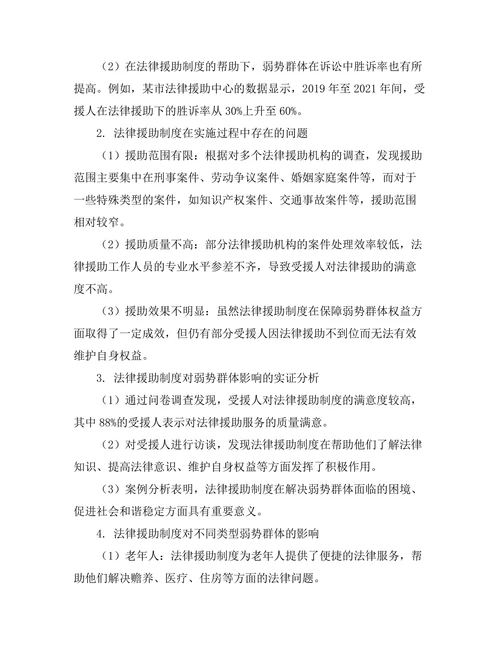 （2）在法律援助制度的帮助下，弱势群体在诉讼中胜诉率也有所提高。例如，某市法律援助中心的数据显示，2019 年至 2021 年间，受援人在法律援助下的胜诉率从 30%上升至 60%。

2. 法律援助制度在实施过程中存在的问题

（1）援助范围有限：根据对多个法律援助机构的调查，发现援助范围主要集中在刑事案件、劳动争议案件、婚姻家庭案件等，而对于一些特殊类型的案件，如知识产权案件、交通事故案件等，援助范围相对较窄。

（2）援助质量不高：部分法律援助机构的案件处理效率较低，法律援助工作人员的专业水平参差不齐，导致受援人对法律援助的满意度不高。

（3）援助效果不明显：虽然法律援助制度在保障弱势群体权益方面取得了一定成效，但仍有部分受援人因法律援助不到位而无法有效维护自身权益。

3. 法律援助制度对弱势群体影响的实证分析

（1）通过问卷调查发现，受援人对法律援助制度的满意度较高，其中 88%的受援人表示对法律援助服务的质量满意。

（2）对受援人进行访谈，发现法律援助制度在帮助他们了解法律知识、提高法律意识、维护自身权益等方面发挥了积极作用。

（3）案例分析表明，法律援助制度在解决弱势群体面临的困境、促进社会和谐稳定方面具有重要意义。

4. 法律援助制度对不同类型弱势群体的影响

（1）老年人：法律援助制度为老年人提供了便捷的法律服务，帮助他们解决赡养、医疗、住房等方面的法律问题。